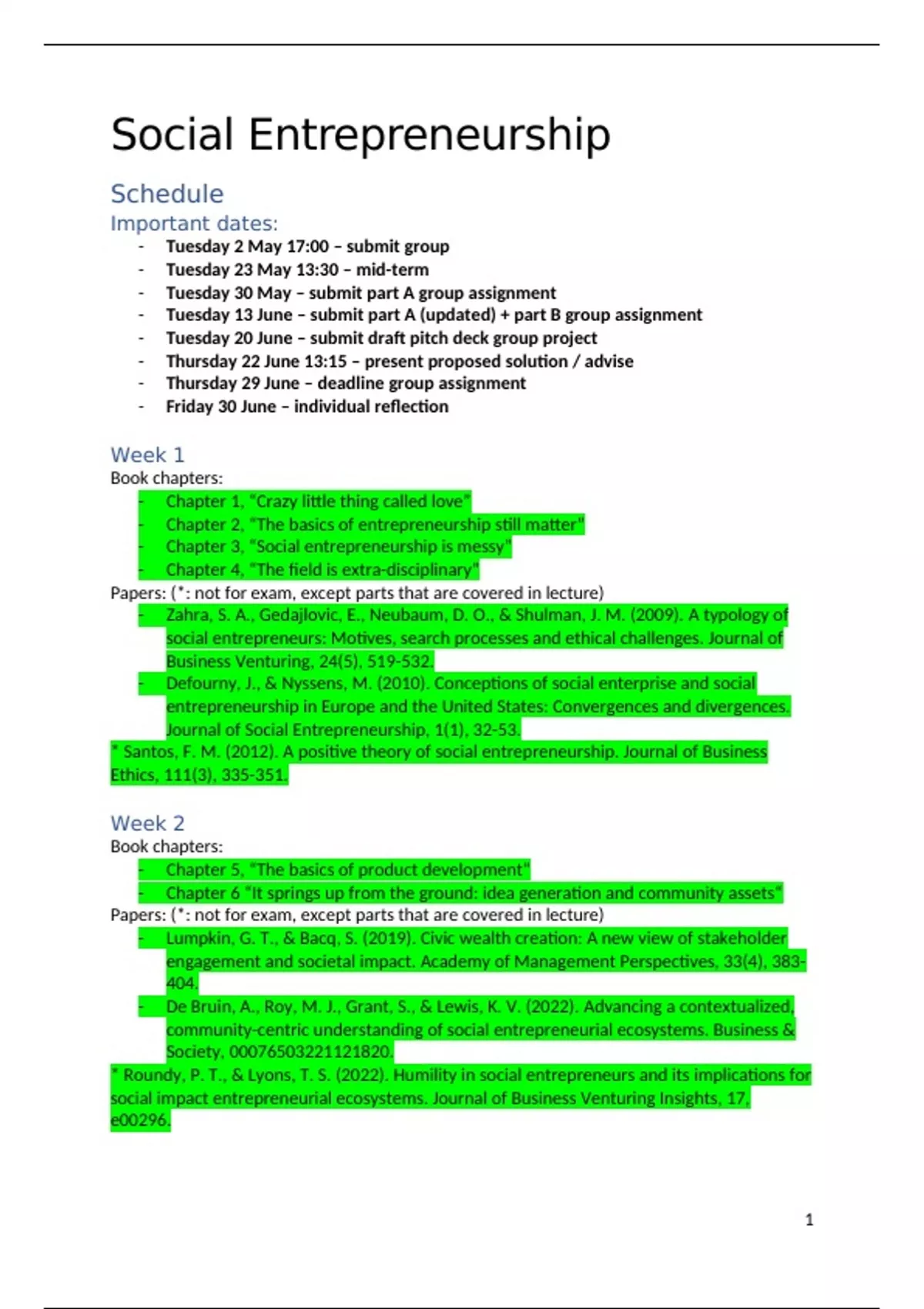 Social Entrepreneurship

Schedule

Important dates:

- Tuesday 2 May 17:00 – submit group
- Tuesday 23 May 13:30 – mid-term
- Tuesday 30 May – submit part A group assignment
- Tuesday 13 June – submit part A (updated) + part B group assignment
- Tuesday 20 June – submit draft pitch deck group project
- Thursday 22 June 13:15 – present proposed solution / advise
- Thursday 29 June – deadline group assignment
- Friday 30 June – individual reflection

Week 1

Book chapters:

- Chapter 1, "Crazy little thing called love"
- Chapter 2, "The basics of entrepreneurship still matter"
- Chapter 3, "Social entrepreneurship is messy"
- Chapter 4, "The field is extra-disciplinary"

Papers: (*: not for exam, except parts that are covered in lecture)

- Zahra, S. A., Gedajlovic, E., Neubaum, D. O., & Shulman, J. M. (2009). A typology of social entrepreneurs: Motives, search processes and ethical challenges. Journal of Business Venturing, 24(5), 519-532.
- Defourny, J., & Nyssens, M. (2010). Conceptions of social enterprise and social entrepreneurship in Europe and the United States: Convergences and divergences. Journal of Social Entrepreneurship, 1(1), 32-53.

* Santos, F. M. (2012). A positive theory of social entrepreneurship. Journal of Business Ethics, 111(3), 335-351.

Week 2

Book chapters:

- Chapter 5, "The basics of product development"
- Chapter 6 "It springs up from the ground: idea generation and community assets"

Papers: (*: not for exam, except parts that are covered in lecture)

- Lumpkin, G. T., & Bacq, S. (2019). Civic wealth creation: A new view of stakeholder engagement and societal impact. Academy of Management Perspectives, 33(4), 383-404.
- De Bruin, A., Roy, M. J., Grant, S., & Lewis, K. V. (2022). Advancing a contextualized, community-centric understanding of social entrepreneurial ecosystems. Business & Society, 00076503221121820.

* Roundy, P. T., & Lyons, T. S. (2022). Humility in social entrepreneurs and its implications for social impact entrepreneurial ecosystems. Journal of Business Venturing Insights, 17, e00296.

1